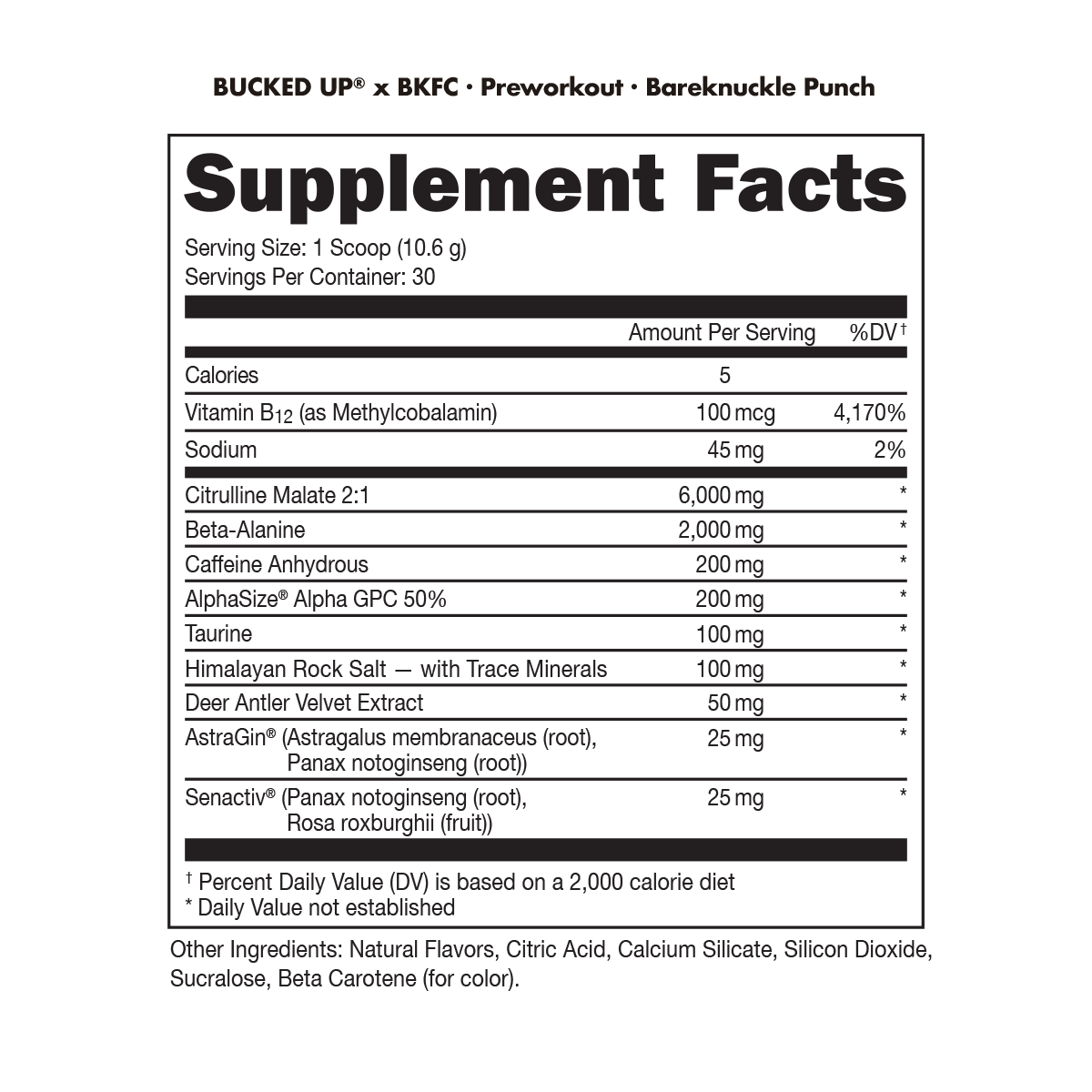 BUCKED UP® x BKFC · Preworkout · Bareknuckle Punch

Supplement Facts

Serving Size: 1 Scoop (10.6 g)
Servings Per Container: 30

| | Amount Per Serving | %DV† |
|---|---|---|
| Calories | 5 | |
| Vitamin $B_{12}$ (as Methylcobalamin) | 100 mcg | 4,170% |
| Sodium | 45 mg | 2% |
| Citrulline Malate 2:1 | 6,000 mg | * |
| Beta-Alanine | 2,000 mg | * |
| Caffeine Anhydrous | 200 mg | * |
| AlphaSize® Alpha GPC 50% | 200 mg | * |
| Taurine | 100 mg | * |
| Himalayan Rock Salt — with Trace Minerals | 100 mg | * |
| Deer Antler Velvet Extract | 50 mg | * |
| AstraGin® (Astragalus membranaceus (root), Panax notoginseng (root)) | 25 mg | * |
| Senactiv® (Panax notoginseng (root), Rosa roxburghii (fruit)) | 25 mg | * |

† Percent Daily Value (DV) is based on a 2,000 calorie diet
* Daily Value not established

Other Ingredients: Natural Flavors, Citric Acid, Calcium Silicate, Silicon Dioxide, Sucralose, Beta Carotene (for color).